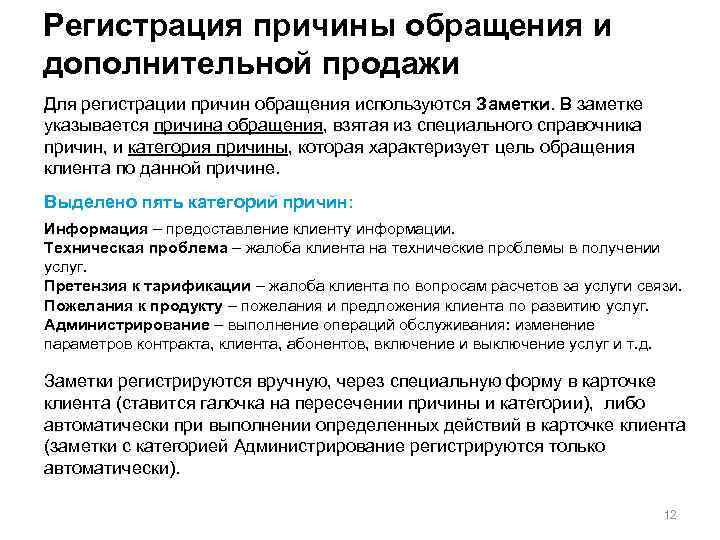 Регистрация причины обращения и дополнительной продажи

Для регистрации причин обращения используются Заметки. В заметке указывается причина обращения, взятая из специального справочника причин, и категория причины, которая характеризует цель обращения клиента по данной причине.

Выделено пять категорий причин:

Информация – предоставление клиенту информации.
Техническая проблема – жалоба клиента на технические проблемы в получении услуг.
Претензия к тарификации – жалоба клиента по вопросам расчетов за услуги связи.
Пожелания к продукту – пожелания и предложения клиента по развитию услуг.
Администрирование – выполнение операций обслуживания: изменение параметров контракта, клиента, абонентов, включение и выключение услуг и т.д.

Заметки регистрируются вручную, через специальную форму в карточке клиента (ставится галочка на пересечении причины и категории), либо автоматически при выполнении определенных действий в карточке клиента (заметки с категорией Администрирование регистрируются только автоматически).

12